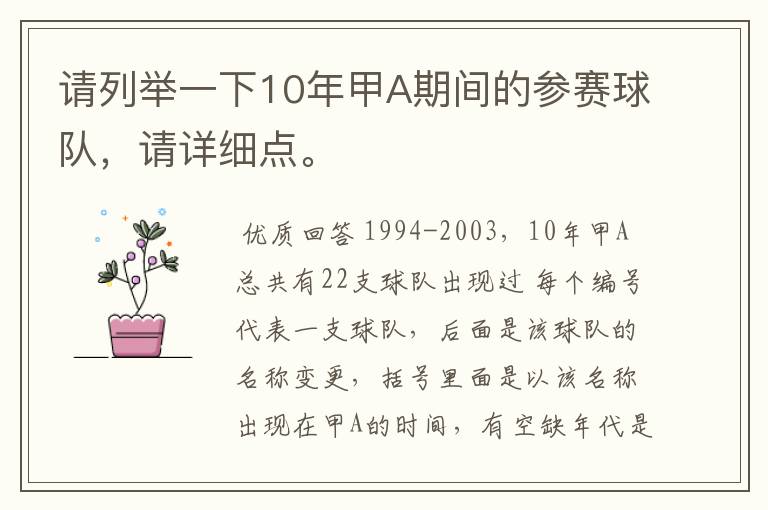 请列举一下10年甲A期间的参赛球队，请详细点。

优质回答 1994-2003，10年甲A总共有22支球队出现过 每个编号代表一支球队，后面是该球队的名称变更，括号里面是以该名称出现在甲A的时间，有空缺年代是